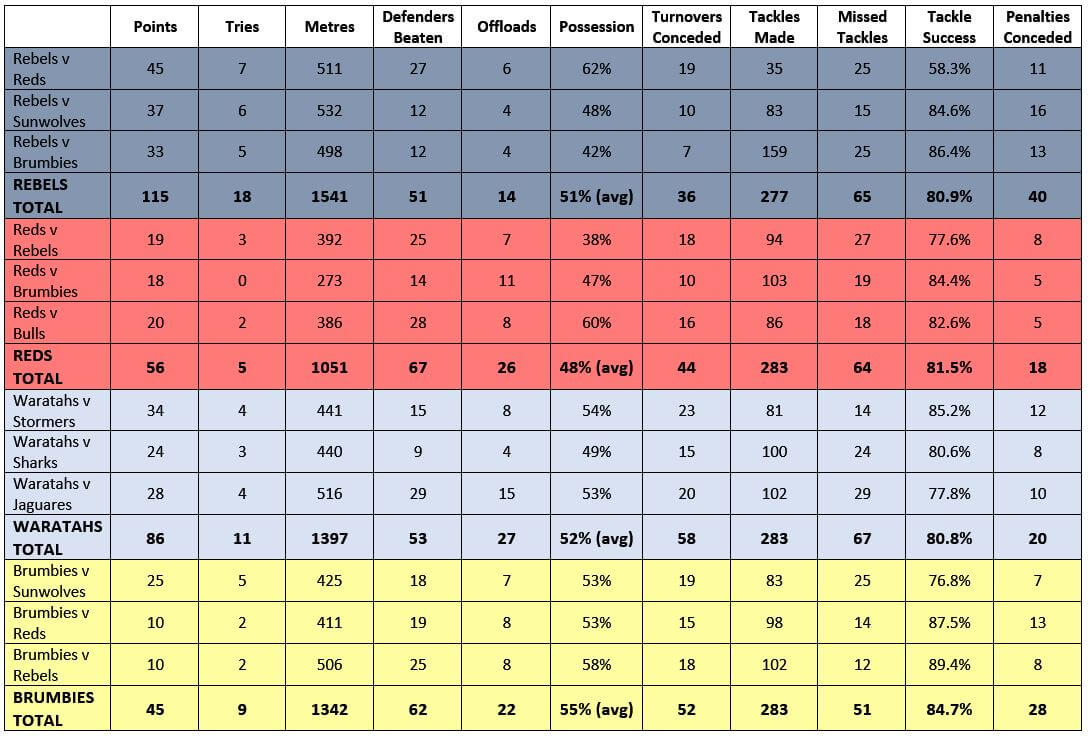 | | Points | Tries | Metres | Defenders Beaten | Offloads | Possession | Turnovers Conceded | Tackles Made | Missed Tackles | Tackle Success | Penalties Conceded |
|---|---|---|---|---|---|---|---|---|---|---|---|
| Rebels v Reds | 45 | 7 | 511 | 27 | 6 | 62% | 19 | 35 | 25 | 58.3% | 11 |
| Rebels v Sunwolves | 37 | 6 | 532 | 12 | 4 | 48% | 10 | 83 | 15 | 84.6% | 16 |
| Rebels v Brumbies | 33 | 5 | 498 | 12 | 4 | 42% | 7 | 159 | 25 | 86.4% | 13 |
| **REBELS TOTAL** | **115** | **18** | **1541** | **51** | **14** | **51% (avg)** | **36** | **277** | **65** | **80.9%** | **40** |
| Reds v Rebels | 19 | 3 | 392 | 25 | 7 | 38% | 18 | 94 | 27 | 77.6% | 8 |
| Reds v Brumbies | 18 | 0 | 273 | 14 | 11 | 47% | 10 | 103 | 19 | 84.4% | 5 |
| Reds v Bulls | 20 | 2 | 386 | 28 | 8 | 60% | 16 | 86 | 18 | 82.6% | 5 |
| **REDS TOTAL** | **56** | **5** | **1051** | **67** | **26** | **48% (avg)** | **44** | **283** | **64** | **81.5%** | **18** |
| Waratahs v Stormers | 34 | 4 | 441 | 15 | 8 | 54% | 23 | 81 | 14 | 85.2% | 12 |
| Waratahs v Sharks | 24 | 3 | 440 | 9 | 4 | 49% | 15 | 100 | 24 | 80.6% | 8 |
| Waratahs v Jaguares | 28 | 4 | 516 | 29 | 15 | 53% | 20 | 102 | 29 | 77.8% | 10 |
| **WARATAHS TOTAL** | **86** | **11** | **1397** | **53** | **27** | **52% (avg)** | **58** | **283** | **67** | **80.8%** | **20** |
| Brumbies v Sunwolves | 25 | 5 | 425 | 18 | 7 | 53% | 19 | 83 | 25 | 76.8% | 7 |
| Brumbies v Reds | 10 | 2 | 411 | 19 | 8 | 53% | 15 | 98 | 14 | 87.5% | 13 |
| Brumbies v Rebels | 10 | 2 | 506 | 25 | 8 | 58% | 18 | 102 | 12 | 89.4% | 8 |
| **BRUMBIES TOTAL** | **45** | **9** | **1342** | **62** | **22** | **55% (avg)** | **52** | **283** | **51** | **84.7%** | **28** |